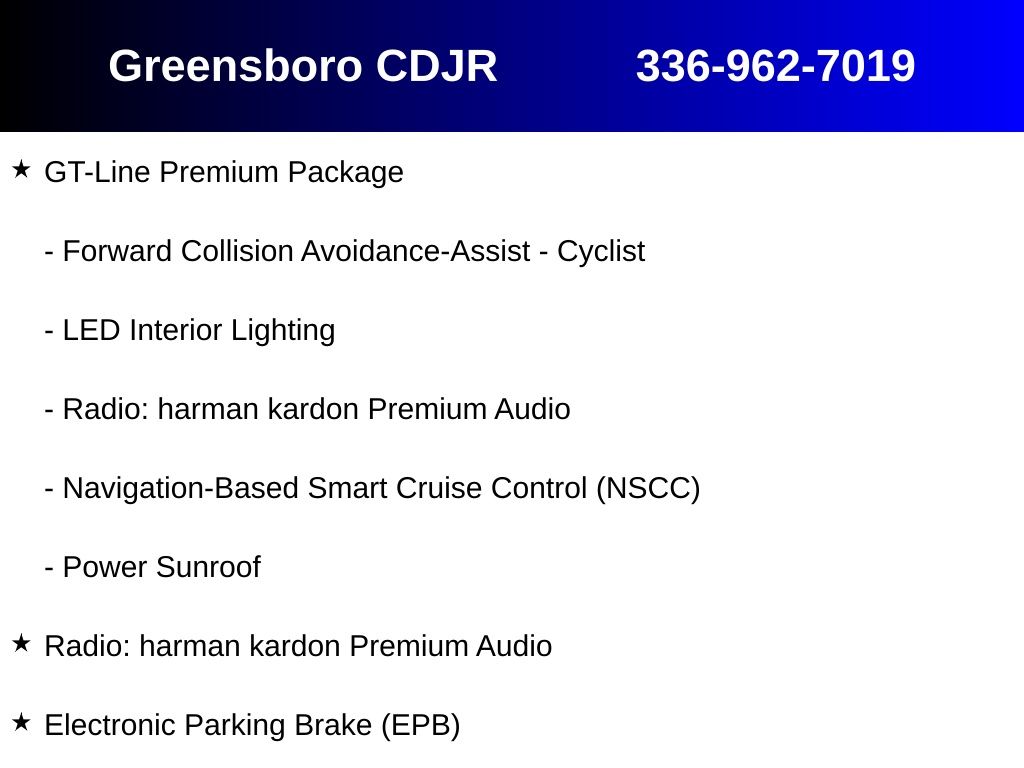 Greensboro CDJR 336-962-7019

★ GT-Line Premium Package

- Forward Collision Avoidance-Assist - Cyclist

- LED Interior Lighting

- Radio: harman kardon Premium Audio

- Navigation-Based Smart Cruise Control (NSCC)

- Power Sunroof

★ Radio: harman kardon Premium Audio

★ Electronic Parking Brake (EPB)